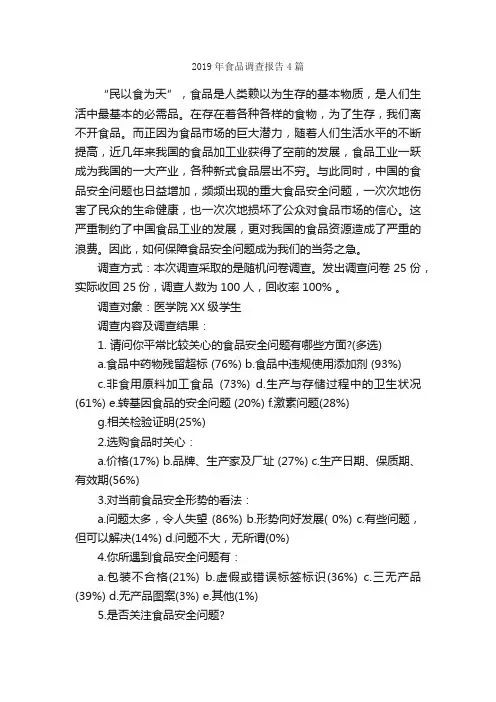 2019 年食品调查报告 4 篇

“民以食为天”，食品是人类赖以为生存的基本物质，是人们生活中最基本的必需品。在存在着各种各样的食物，为了生存，我们离不开食品。而正因为食品市场的巨大潜力，随着人们生活水平的不断提高，近几年来我国的食品加工业获得了空前的发展，食品工业一跃成为我国的一大产业，各种新式食品层出不穷。与此同时，中国的食品安全问题也日益增加，频频出现的重大食品安全问题，一次次地伤害了民众的生命健康，也一次次地损坏了公众对食品市场的信心。这严重制约了中国食品工业的发展，更对我国的食品资源造成了严重的浪费。因此，如何保障食品安全问题成为我们的当务之急。

调查方式：本次调查采取的是随机问卷调查。发出调查问卷 25 份，实际收回 25 份，调查人数为 100 人，回收率 100% 。

调查对象：医学院 XX 级学生

调查内容及调查结果：

1. 请问你平常比较关心的食品安全问题有哪些方面?(多选)

a.食品中药物残留超标 (76%) b.食品中违规使用添加剂 (93%)

c.非食用原料加工食品 (73%) d.生产与存储过程中的卫生状况 (61%) e.转基因食品的安全问题 (20%) f.激素问题(28%)

g.相关检验证明(25%)

2.选购食品时关心：

a.价格(17%) b.品牌、生产家及厂址 (27%) c.生产日期、保质期、有效期(56%)

3.对当前食品安全形势的看法：

a.问题太多，令人失望 (86%) b.形势向好发展( 0%) c.有些问题，但可以解决(14%) d.问题不大，无所谓(0%)

4.你所遇到食品安全问题有：

a.包装不合格(21%) b.虚假或错误标签标识(36%) c.三无产品 (39%) d.无产品图案(3%) e.其他(1%)

5.是否关注食品安全问题?